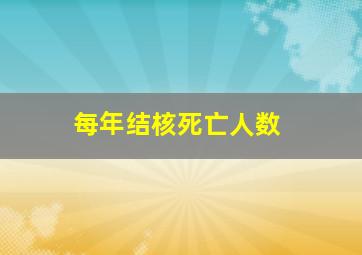 每年结核死亡人数